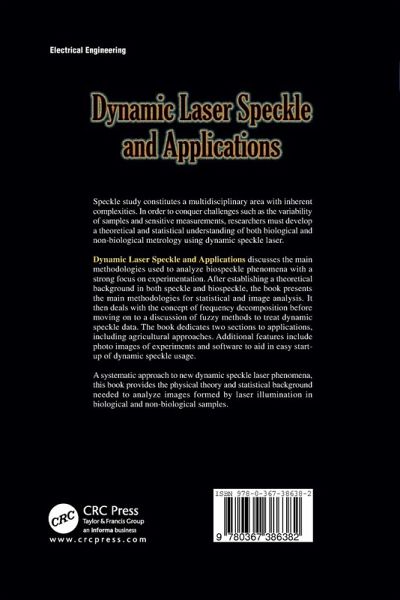 Electrical Engineering

Dynamic Laser Speckle and Applications

Speckle study constitutes a multidisciplinary area with inherent complexities. In order to conquer challenges such as the variability of samples and sensitive measurements, researchers must develop a theoretical and statistical understanding of both biological and non-biological metrology using dynamic speckle laser.

Dynamic Laser Speckle and Applications discusses the main methodologies used to analyze biospeckle phenomena with a strong focus on experimentation. After establishing a theoretical background in both speckle and biospeckle, the book presents the main methodologies for statistical and image analysis. It then deals with the concept of frequency decomposition before moving on to a discussion of fuzzy methods to treat dynamic speckle data. The book dedicates two sections to applications, including agricultural approaches. Additional features include photo images of experiments and software to aid in easy start-up of dynamic speckle usage.

A systematic approach to new dynamic speckle laser phenomena, this book provides the physical theory and statistical background needed to analyze images formed by laser illumination in biological and non-biological samples.

CRC
CRC Press
Taylor & Francis Group
an informa business
www.crcpress.com

ISBN 978-0-367-38638-2

9 780367 386382